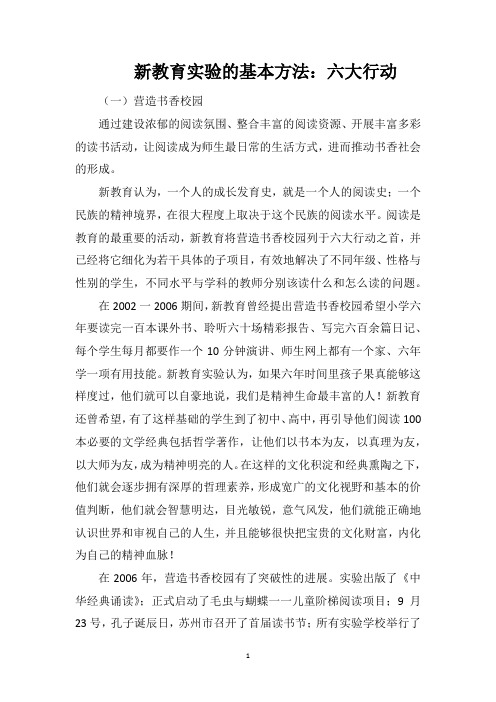 新教育实验的基本方法：六大行动

（一）营造书香校园

通过建设浓郁的阅读氛围、整合丰富的阅读资源、开展丰富多彩的读书活动，让阅读成为师生最日常的生活方式，进而推动书香社会的形成。

新教育认为，一个人的成长发育史，就是一个人的阅读史；一个民族的精神境界，在很大程度上取决于这个民族的阅读水平。阅读是教育的最重要的活动，新教育将营造书香校园列于六大行动之首，并已经将它细化为若干具体的子项目，有效地解决了不同年级、性格与性别的学生，不同水平与学科的教师分别该读什么和怎么读的问题。

在 2002 一 2006 期间，新教育曾经提出营造书香校园希望小学六年要读完一百本课外书、聆听六十场精彩报告、写完六百余篇日记、每个学生每月都要作一个 10 分钟演讲、师生网上都有一个家、六年学一项有用技能。新教育实验认为，如果六年时间里孩子果真能够这样度过，他们就可以自豪地说，我们是精神生命最丰富的人！新教育还曾希望，有了这样基础的学生到了初中、高中，再引导他们阅读 100 本必要的文学经典包括哲学著作，让他们以书本为友，以真理为友，以大师为友，成为精神明亮的人。在这样的文化积淀和经典熏陶之下，他们就会逐步拥有深厚的哲理素养，形成宽广的文化视野和基本的价值判断，他们就会智慧明达，目光敏锐，意气风发，他们就能正确地认识世界和审视自己的人生，并且能够很快把宝贵的文化财富，内化为自己的精神血脉！

在 2006 年，营造书香校园有了突破性的进展。实验出版了《中华经典诵读》；正式启动了毛虫与蝴蝶一一儿童阶梯阅读项目；9 月 23 号，孔子诞辰日，苏州市召开了首届读书节；所有实验学校举行了

1